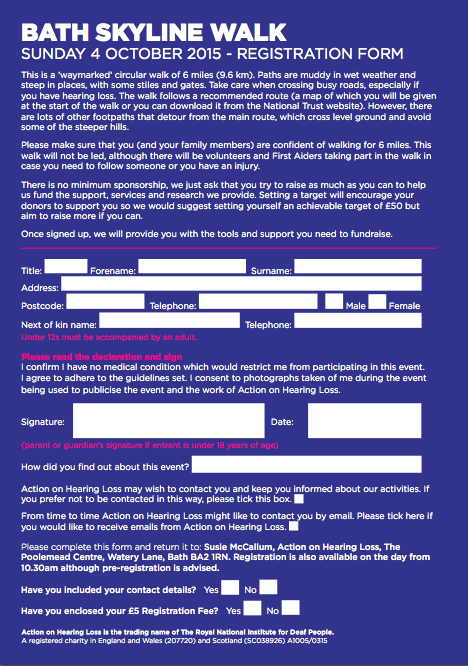 BATH SKYLINE WALK
SUNDAY 4 OCTOBER 2015 - REGISTRATION FORM

This is a 'waymarked' circular walk of 6 miles (9.6 km). Paths are muddy in wet weather and steep in places, with some stiles and gates. Take care when crossing busy roads, especially if you have hearing loss. The walk follows a recommended route (a map of which you will be given at the start of the walk or you can download it from the National Trust website). However, there are lots of other footpaths that detour from the main route, which cross level ground and avoid some of the steeper hills.

Please make sure that you (and your family members) are confident of walking for 6 miles. This walk will not be led, although there will be volunteers and First Aiders taking part in the walk in case you need to follow someone or you have an injury.

There is no minimum sponsorship, we just ask that you try to raise as much as you can to help us fund the support, services and research we provide. Setting a target will encourage your donors to support you so we would suggest setting yourself an achievable target of £50 but aim to raise more if you can.

Once signed up, we will provide you with the tools and support you need to fundraise.

Title: Forename: Surname:
Address:
Postcode: Telephone: Male Female
Next of kin name: Telephone:
Under 12s must be accompanied by an adult.

Please read the declaration and sign
I confirm I have no medical condition which would restrict me from participating in this event. I agree to adhere to the guidelines set. I consent to photographs taken of me during the event being used to publicise the event and the work of Action on Hearing Loss.

Signature: Date:
(parent or guardian's signature if entrant is under 18 years of age)

How did you find out about this event?

Action on Hearing Loss may wish to contact you and keep you informed about our activities. If you prefer not to be contacted in this way, please tick this box.

From time to time Action on Hearing Loss might like to contact you by email. Please tick here if you would like to receive emails from Action on Hearing Loss.

Please complete this form and return it to: Susie McCallum, Action on Hearing Loss, The Poolemead Centre, Watery Lane, Bath BA2 1RN. Registration is also available on the day from 10.30am although pre-registration is advised.

Have you included your contact details? Yes No

Have you enclosed your £5 Registration Fee? Yes No

Action on Hearing Loss is the trading name of The Royal National Institute for Deaf People.
A registered charity in England and Wales (207720) and Scotland (SC038926) A1005/0315